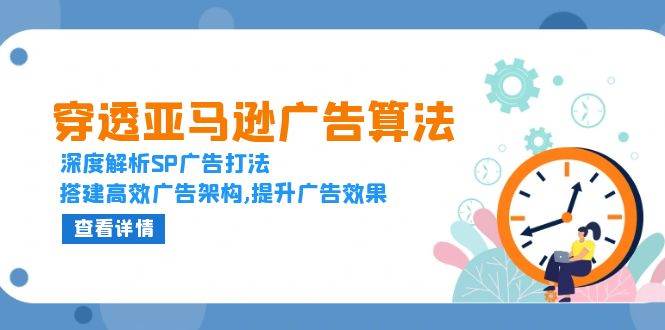 穿透亚马逊广告算法

深度解析SP广告打法

搭建高效广告架构,提升广告效果

查看详情